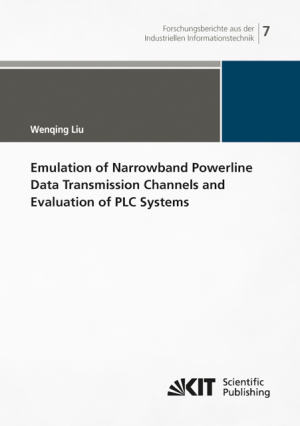 Forschungsberichte aus der Industriellen Informationstechnik

7

Wenqing Liu

Emulation of Narrowband Powerline Data Transmission Channels and Evaluation of PLC Systems

KIT Scientific Publishing